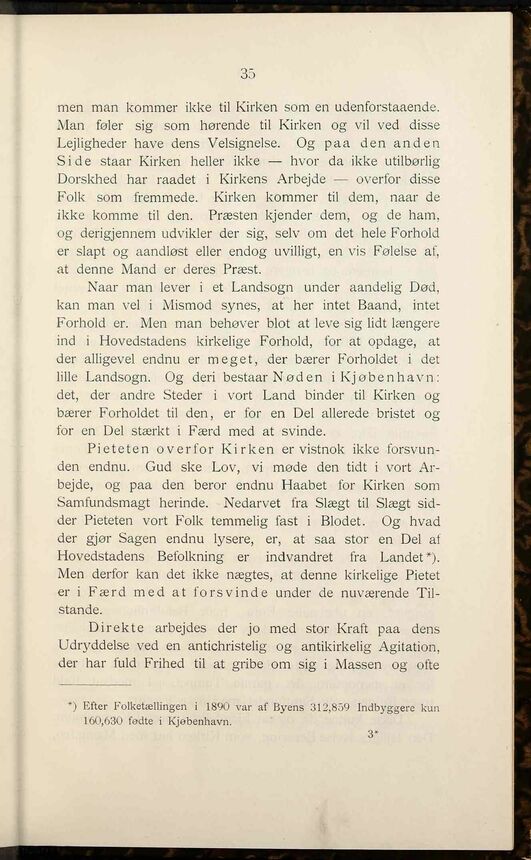 35

men man kommer ikke til Kirken som en udenforstaaende. Man føler sig som hørende til Kirken og vil ved disse Lejligheder have dens Velsignelse. Og paa den anden Side staar Kirken heller ikke — hvor da ikke utilbørlig Dorskhed har raadet i Kirkens Arbejde — overfor disse Folk som fremmede. Kirken kommer til dem, naar de ikke komme til den. Præsten kjender dem, og de ham, og derigjennem udvikler der sig, selv om det hele Forhold er slapt og aandløst eller endog uvilligt, en vis Følelse af, at denne Mand er deres Præst.

Naar man lever i et Landsogn under aandelig Død, kan man vel i Mismod synes, at her intet Baand, intet Forhold er. Men man behøver blot at leve sig lidt længere ind i Hovedstadens kirkelige Forhold, for at opdage, at der alligevel endnu er meget, der bærer Forholdet i det lille Landsogn. Og deri bestaar Nøden i Kjøbenhavn: det, der andre Steder i vort Land binder til Kirken og bærer Forholdet til den, er for en Del allerede bristet og for en Del stærkt i Færd med at svinde.

Pieteten overfor Kirken er vistnok ikke forsvunden endnu. Gud ske Lov, vi møde den tidt i vort Arbejde, og paa den beror endnu Haabet for Kirken som Samfundsmagt herinde. Nedarvet fra Slægt til Slægt sidder Pieteten vort Folk temmelig fast i Blodet. Og hvad der gjør Sagen endnu lysere, er, at saa stor en Del af Hovedstadens Befolkning er indvandret fra Landet*). Men derfor kan det ikke nægtes, at denne kirkelige Pietet er i Færd med at forsvinde under de nuværende Tilstande.

Direkte arbejdes der jo med stor Kraft paa dens Udryddelse ved en antichristelig og antikirkelig Agitation, der har fuld Frihed til at gribe om sig i Massen og ofte

*) Efter Folketællingen i 1890 var af Byens 312,859 Indbyggere kun 160,630 fødte i Kjøbenhavn.

3*